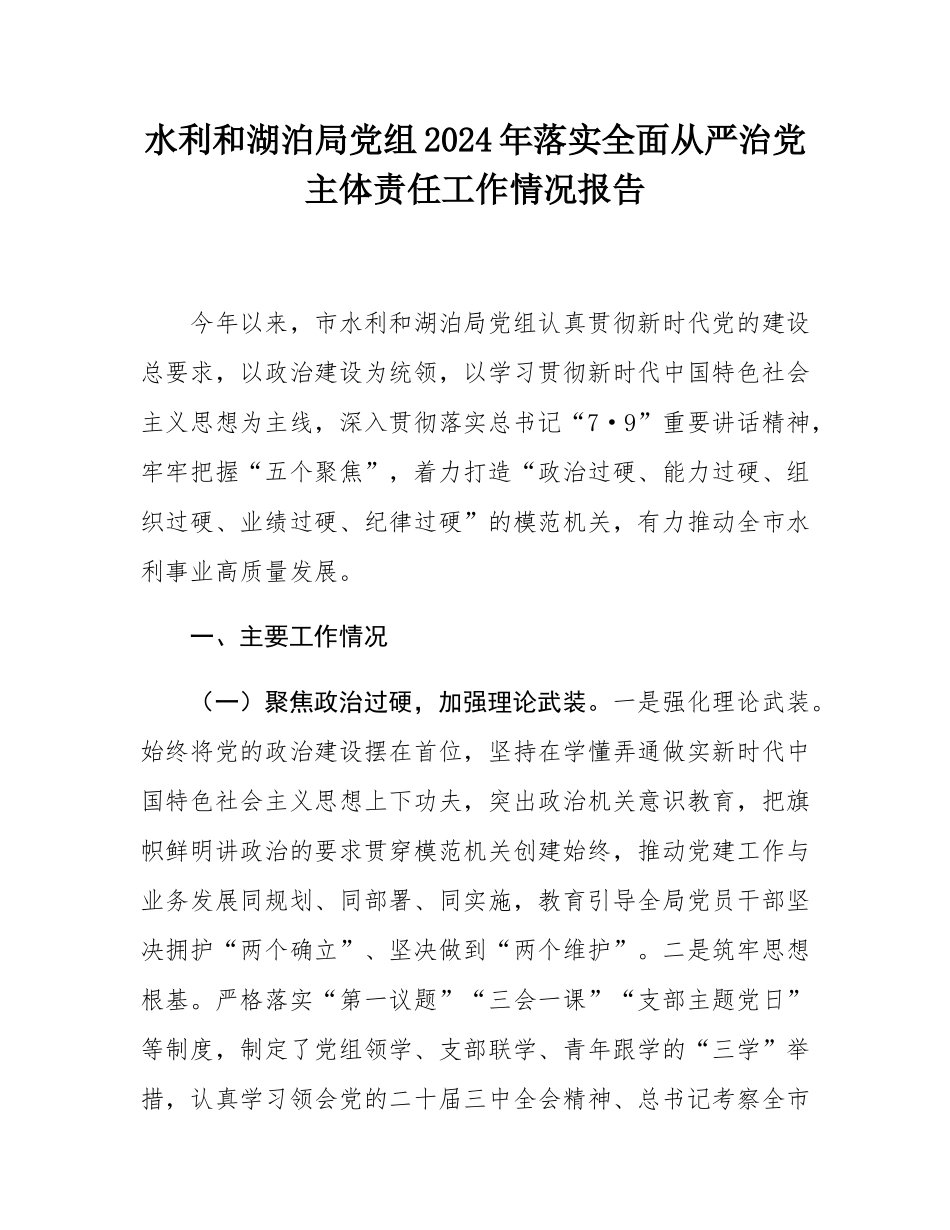 水利和湖泊局党组2024年落实全面从严治党主体责任工作情况报告

今年以来，市水利和湖泊局党组认真贯彻新时代党的建设总要求，以政治建设为统领，以学习贯彻新时代中国特色社会主义思想为主线，深入贯彻落实总书记“7·9”重要讲话精神，牢牢把握“五个聚焦”，着力打造“政治过硬、能力过硬、组织过硬、业绩过硬、纪律过硬”的模范机关，有力推动全市水利事业高质量发展。

一、主要工作情况

（一）聚焦政治过硬，加强理论武装。一是强化理论武装。始终将党的政治建设摆在首位，坚持在学懂弄通做实新时代中国特色社会主义思想上下功夫，突出政治机关意识教育，把旗帜鲜明讲政治的要求贯穿模范机关创建始终，推动党建工作与业务发展同规划、同部署、同实施，教育引导全局党员干部坚决拥护“两个确立”、坚决做到“两个维护”。二是筑牢思想根基。严格落实“第一议题”“三会一课”“支部主题党日”等制度，制定了党组领学、支部联学、青年跟学的“三学”举措，认真学习领会党的二十届三中全会精神、总书记考察全市